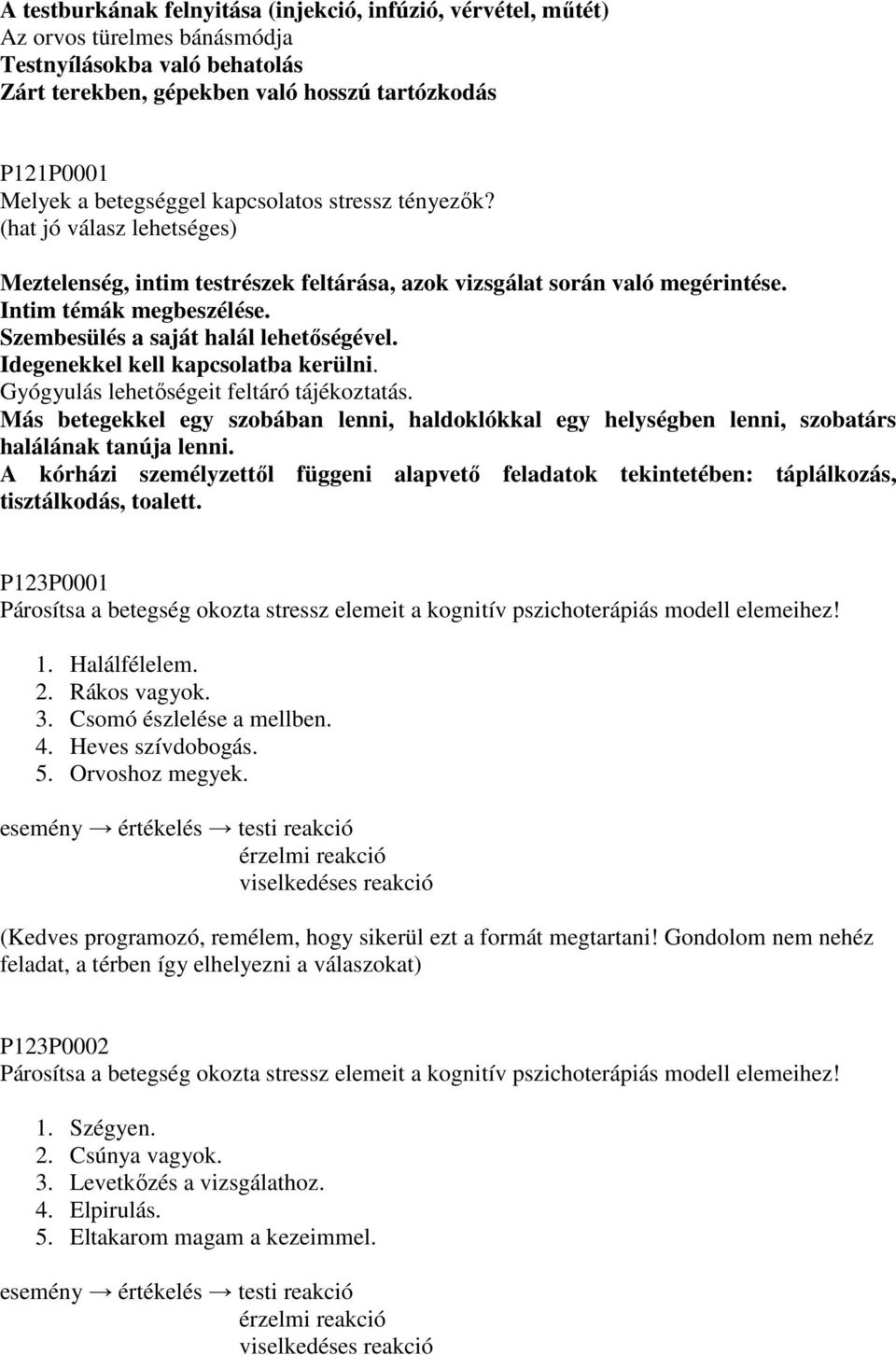 A testburkának felnyitása (injekció, infúzió, vérvétel, műtét)
Az orvos türelmes bánásmódja
Testnyílásokba való behatolás
Zárt terekben, gépekben való hosszú tartózkodás

P121P0001
Melyek a betegséggel kapcsolatos stressz tényezők?
(hat jó válasz lehetséges)

Meztelenség, intim testrészek feltárása, azok vizsgálat során való megérintése.
Intim témák megbeszélése.
Szembesülés a saját halál lehetőségével.
Idegenekkel kell kapcsolatba kerülni.
Gyógyulás lehetőségeit feltáró tájékoztatás.
Más betegekkel egy szobában lenni, haldoklókkal egy helységben lenni, szobatárs halálának tanúja lenni.
A kórházi személyzettől függeni alapvető feladatok tekintetében: táplálkozás, tisztálkodás, toalett.

P123P0001
Párosítsa a betegség okozta stressz elemeit a kognitív pszichoterápiás modell elemeihez!

1. Halálfélelem.
2. Rákos vagyok.
3. Csomó észlelése a mellben.
4. Heves szívdobogás.
5. Orvoshoz megyek.

esemény → értékelés → testi reakció
érzelmi reakció
viselkedéses reakció

(Kedves programozó, remélem, hogy sikerül ezt a formát megtartani! Gondolom nem nehéz feladat, a térben így elhelyezni a válaszokat)

P123P0002
Párosítsa a betegség okozta stressz elemeit a kognitív pszichoterápiás modell elemeihez!

1. Szégyen.
2. Csúnya vagyok.
3. Levetkőzés a vizsgálathoz.
4. Elpirulás.
5. Eltakarom magam a kezeimmel.

esemény → értékelés → testi reakció
érzelmi reakció
viselkedéses reakció